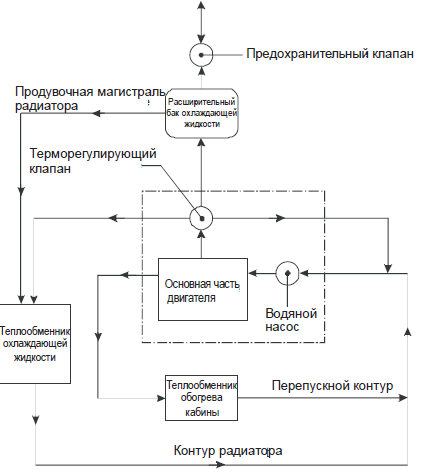 Предохранительный клапан

Продувочная магистраль радиатора

Расширительный бак охлаждающей жидкости

Терморегулирующий клапан

Основная часть двигателя

Водяной насос

Теплообменник охлаждающей жидкости

Теплообменник обогрева кабины

Перепускной контур

Контур радиатора